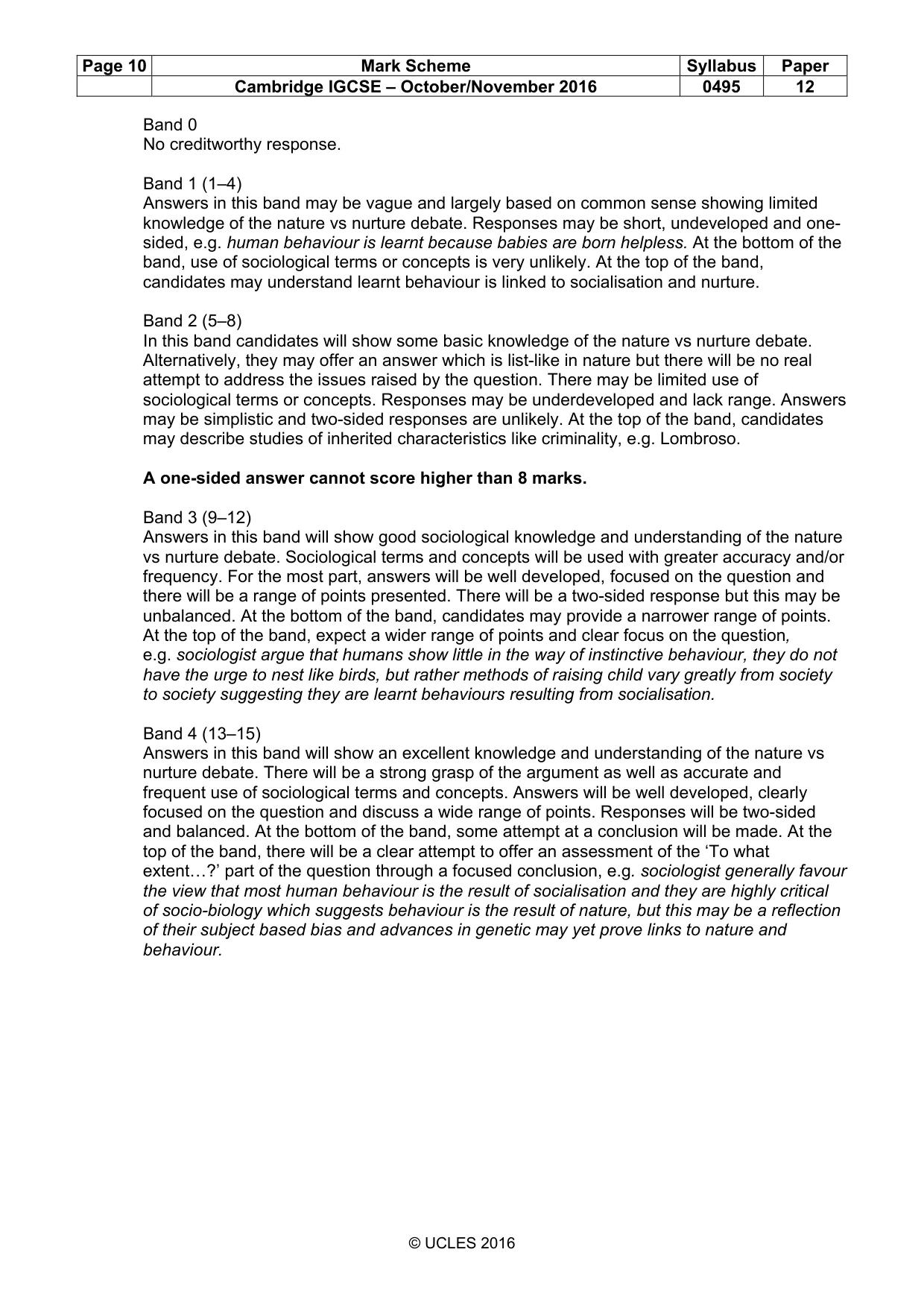 | Page 10 | Mark Scheme | Syllabus | Paper |
|---|---|---|---|
| | Cambridge IGCSE – October/November 2016 | 0495 | 12 |

Band 0
No creditworthy response.

Band 1 (1–4)
Answers in this band may be vague and largely based on common sense showing limited knowledge of the nature vs nurture debate. Responses may be short, undeveloped and one-sided, e.g. human behaviour is learnt because babies are born helpless. At the bottom of the band, use of sociological terms or concepts is very unlikely. At the top of the band, candidates may understand learnt behaviour is linked to socialisation and nurture.

Band 2 (5–8)
In this band candidates will show some basic knowledge of the nature vs nurture debate. Alternatively, they may offer an answer which is list-like in nature but there will be no real attempt to address the issues raised by the question. There may be limited use of sociological terms or concepts. Responses may be underdeveloped and lack range. Answers may be simplistic and two-sided responses are unlikely. At the top of the band, candidates may describe studies of inherited characteristics like criminality, e.g. Lombroso.

A one-sided answer cannot score higher than 8 marks.

Band 3 (9–12)
Answers in this band will show good sociological knowledge and understanding of the nature vs nurture debate. Sociological terms and concepts will be used with greater accuracy and/or frequency. For the most part, answers will be well developed, focused on the question and there will be a range of points presented. There will be a two-sided response but this may be unbalanced. At the bottom of the band, candidates may provide a narrower range of points. At the top of the band, expect a wider range of points and clear focus on the question, e.g. sociologist argue that humans show little in the way of instinctive behaviour, they do not have the urge to nest like birds, but rather methods of raising child vary greatly from society to society suggesting they are learnt behaviours resulting from socialisation.

Band 4 (13–15)
Answers in this band will show an excellent knowledge and understanding of the nature vs nurture debate. There will be a strong grasp of the argument as well as accurate and frequent use of sociological terms and concepts. Answers will be well developed, clearly focused on the question and discuss a wide range of points. Responses will be two-sided and balanced. At the bottom of the band, some attempt at a conclusion will be made. At the top of the band, there will be a clear attempt to offer an assessment of the 'To what extent…?' part of the question through a focused conclusion, e.g. sociologist generally favour the view that most human behaviour is the result of socialisation and they are highly critical of socio-biology which suggests behaviour is the result of nature, but this may be a reflection of their subject based bias and advances in genetic may yet prove links to nature and behaviour.

© UCLES 2016